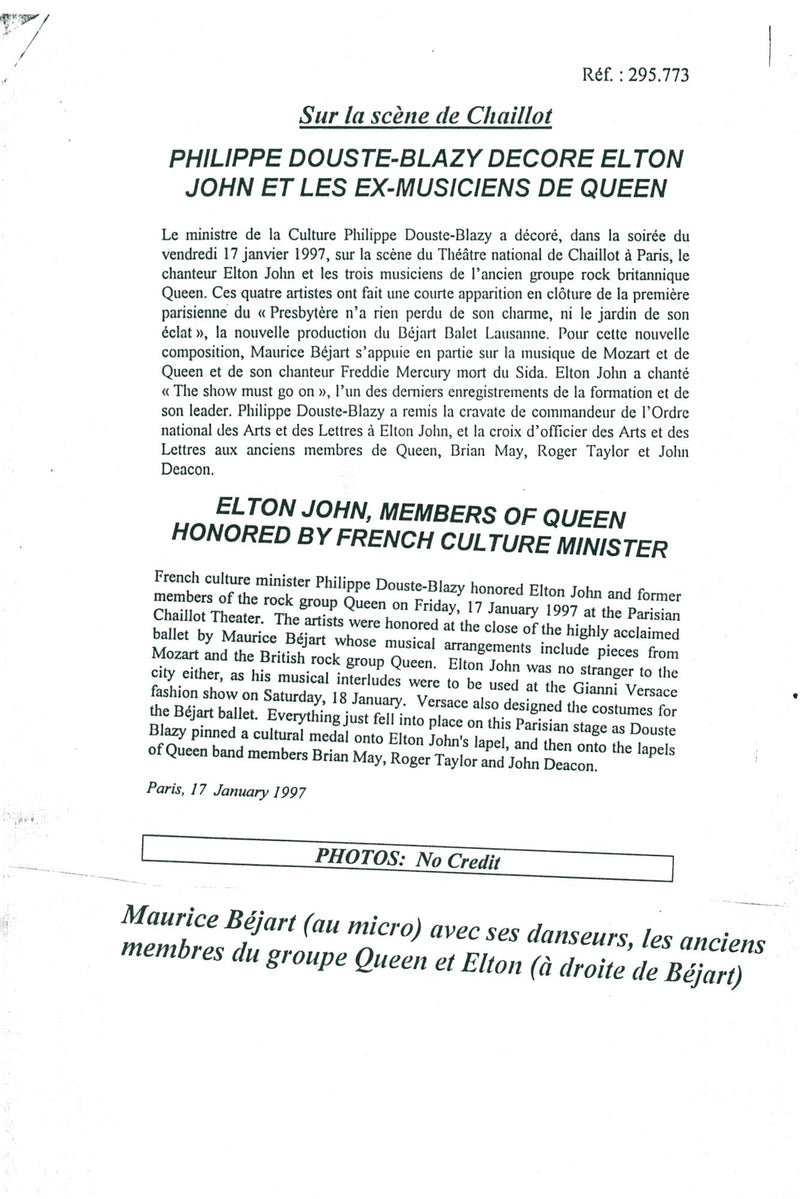 Réf. : 295.773

Sur la scène de Chaillot

PHILIPPE DOUSTE-BLAZY DECORE ELTON JOHN ET LES EX-MUSICIENS DE QUEEN

Le ministre de la Culture Philippe Douste-Blazy a décoré, dans la soirée du vendredi 17 janvier 1997, sur la scène du Théâtre national de Chaillot à Paris, le chanteur Elton John et les trois musiciens de l'ancien groupe rock britannique Queen. Ces quatre artistes ont fait une courte apparition en clôture de la première parisienne du « Presbytère n'a rien perdu de son charme, ni le jardin de son éclat », la nouvelle production du Béjart Balet Lausanne. Pour cette nouvelle composition, Maurice Béjart s'appuie en partie sur la musique de Mozart et de Queen et de son chanteur Freddie Mercury mort du Sida. Elton John a chanté « The show must go on », l'un des derniers enregistrements de la formation et de son leader. Philippe Douste-Blazy a remis la cravate de commandeur de l'Ordre national des Arts et des Lettres à Elton John, et la croix d'officier des Arts et des Lettres aux anciens membres de Queen, Brian May, Roger Taylor et John Deacon.

ELTON JOHN, MEMBERS OF QUEEN HONORED BY FRENCH CULTURE MINISTER

French culture minister Philippe Douste-Blazy honored Elton John and former members of the rock group Queen on Friday, 17 January 1997 at the Parisian Chaillot Theater. The artists were honored at the close of the highly acclaimed ballet by Maurice Béjart whose musical arrangements include pieces from Mozart and the British rock group Queen. Elton John was no stranger to the city either, as his musical interludes were to be used at the Gianni Versace fashion show on Saturday, 18 January. Versace also designed the costumes for the Béjart ballet. Everything just fell into place on this Parisian stage as Douste Blazy pinned a cultural medal onto Elton John's lapel, and then onto the lapels of Queen band members Brian May, Roger Taylor and John Deacon.

Paris, 17 January 1997

PHOTOS: No Credit

Maurice Béjart (au micro) avec ses danseurs, les anciens membres du groupe Queen et Elton (à droite de Béjart)